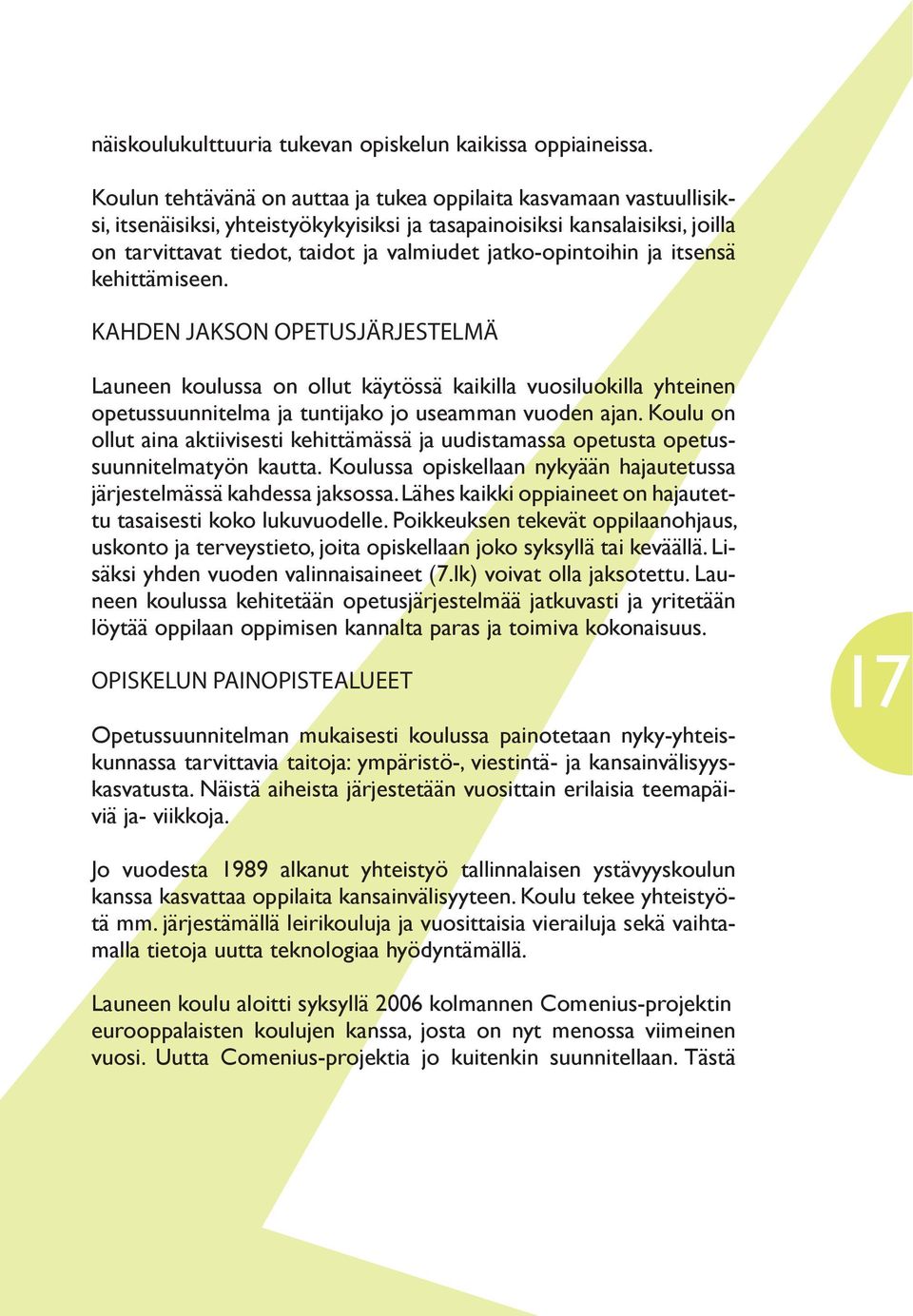 näiskoulukulttuuria tukevan opiskelun kaikissa oppiaineissa.

Koulun tehtävänä on auttaa ja tukea oppilaita kasvamaan vastuullisiksi, itsenäisiksi, yhteistyökykyisiksi ja tasapainoisiksi kansalaisiksi, joilla on tarvittavat tiedot, taidot ja valmiudet jatko-opintoihin ja itsensä kehittämiseen.

KAHDEN JAKSON OPETUSJÄRJESTELMÄ

Launeen koulussa on ollut käytössä kaikilla vuosiluokilla yhteinen opetussuunnitelma ja tuntijako jo useamman vuoden ajan. Koulu on ollut aina aktiivisesti kehittämässä ja uudistamassa opetusta opetussuunnitelmatyön kautta. Koulussa opiskellaan nykyään hajautetussa järjestelmässä kahdessa jaksossa. Lähes kaikki oppiaineet on hajautettu tasaisesti koko lukuvuodelle. Poikkeuksen tekevät oppilaanohjaus, uskonto ja terveystieto, joita opiskellaan joko syksyllä tai keväällä. Lisäksi yhden vuoden valinnaisaineet (7.lk) voivat olla jaksotettu. Launeen koulussa kehitetään opetusjärjestelmää jatkuvasti ja yritetään löytää oppilaan oppimisen kannalta paras ja toimiva kokonaisuus.

OPISKELUN PAINOPISTEALUEET

Opetussuunnitelman mukaisesti koulussa painotetaan nyky-yhteiskunnassa tarvittavia taitoja: ympäristö-, viestintä- ja kansainvälisyyskasvatusta. Näistä aiheista järjestetään vuosittain erilaisia teemapäiviä ja- viikkoja.

Jo vuodesta 1989 alkanut yhteistyö tallinnalaisen ystävyyskoulun kanssa kasvattaa oppilaita kansainvälisyyteen. Koulu tekee yhteistyötä mm. järjestämällä leirikouluja ja vuosittaisia vierailuja sekä vaihtamalla tietoja uutta teknologiaa hyödyntämällä.

Launeen koulu aloitti syksyllä 2006 kolmannen Comenius-projektin eurooppalaisten koulujen kanssa, josta on nyt menossa viimeinen vuosi. Uutta Comenius-projektia jo kuitenkin suunnitellaan. Tästä

17